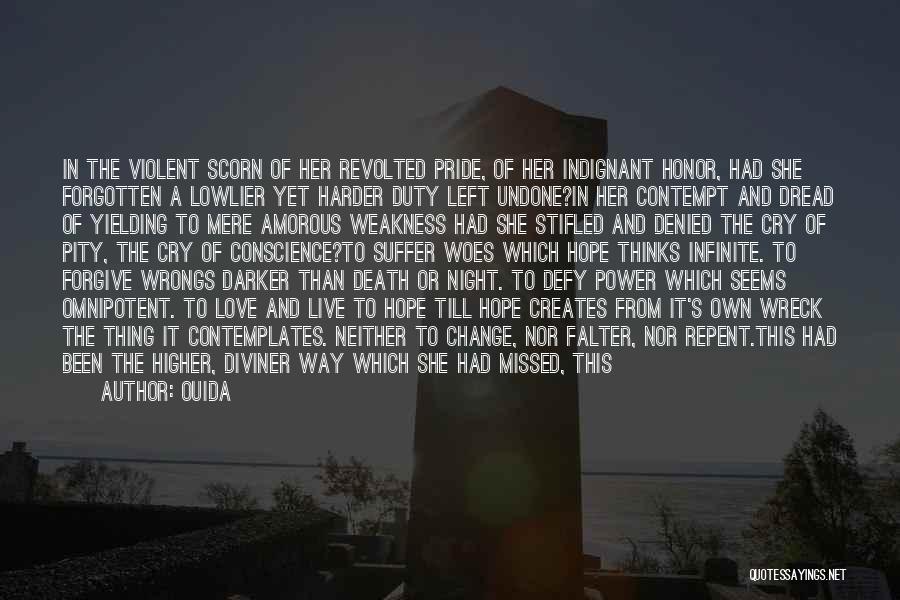 IN THE VIOLENT SCORN OF HER REVOLTED PRIDE, OF HER INDIGNANT HONOR, HAD SHE FORGOTTEN A LOWLIER YET HARDER DUTY LEFT UNDONE?IN HER CONTEMPT AND DREAD OF YIELDING TO MERE AMOROUS WEAKNESS HAD SHE STIFLED AND DENIED THE CRY OF PITY, THE CRY OF CONSCIENCE?TO SUFFER WOES WHICH HOPE THINKS INFINITE. TO FORGIVE WRONGS DARKER THAN DEATH OR NIGHT. TO DEFY POWER WHICH SEEMS OMNIPOTENT. TO LOVE AND LIVE TO HOPE TILL HOPE CREATES FROM IT'S OWN WRECK THE THING IT CONTEMPLATES. NEITHER TO CHANGE, NOR FALTER, NOR REPENT.THIS HAD BEEN THE HIGHER, DIVINER WAY WHICH SHE HAD MISSED, THIS

AUTHOR: OUIDA

QUOTESSAYINGS.NET